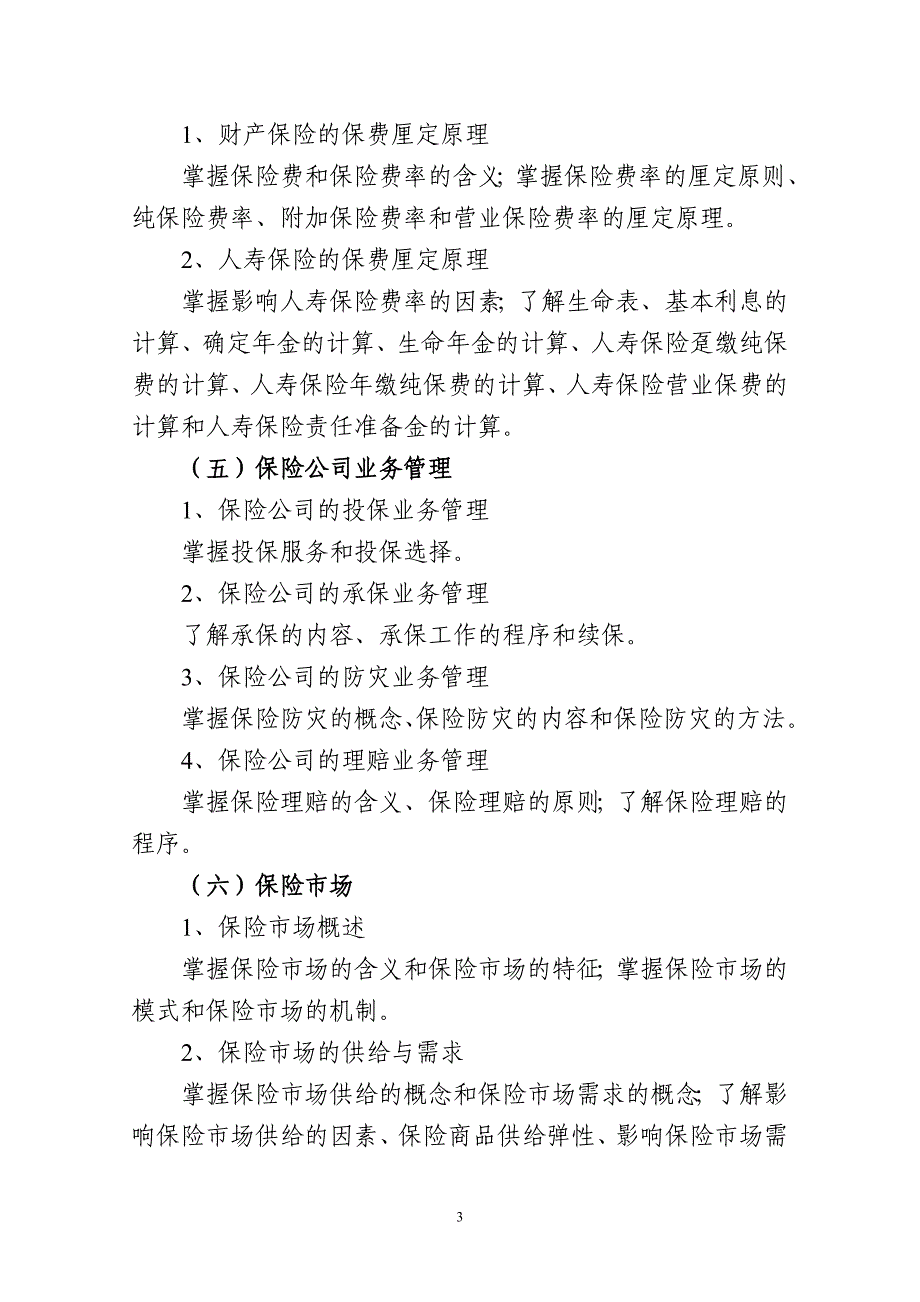 1、财产保险的保费厘定原理

掌握保险费和保险费率的含义;掌握保险费率的厘定原则、纯保险费率、附加保险费率和营业保险费率的厘定原理。

2、人寿保险的保费厘定原理

掌握影响人寿保险费率的因素;了解生命表、基本利息的计算、确定年金的计算、生命年金的计算、人寿保险趸缴纯保费的计算、人寿保险年缴纯保费的计算、人寿保险营业保费的计算和人寿保险责任准备金的计算。

（五）保险公司业务管理

1、保险公司的投保业务管理

掌握投保服务和投保选择。

2、保险公司的承保业务管理

了解承保的内容、承保工作的程序和续保。

3、保险公司的防灾业务管理

掌握保险防灾的概念、保险防灾的内容和保险防灾的方法。

4、保险公司的理赔业务管理

掌握保险理赔的含义、保险理赔的原则;了解保险理赔的程序。

（六）保险市场

1、保险市场概述

掌握保险市场的含义和保险市场的特征;掌握保险市场的模式和保险市场的机制。

2、保险市场的供给与需求

掌握保险市场供给的概念和保险市场需求的概念;了解影响保险市场供给的因素、保险商品供给弹性、影响保险市场需

3